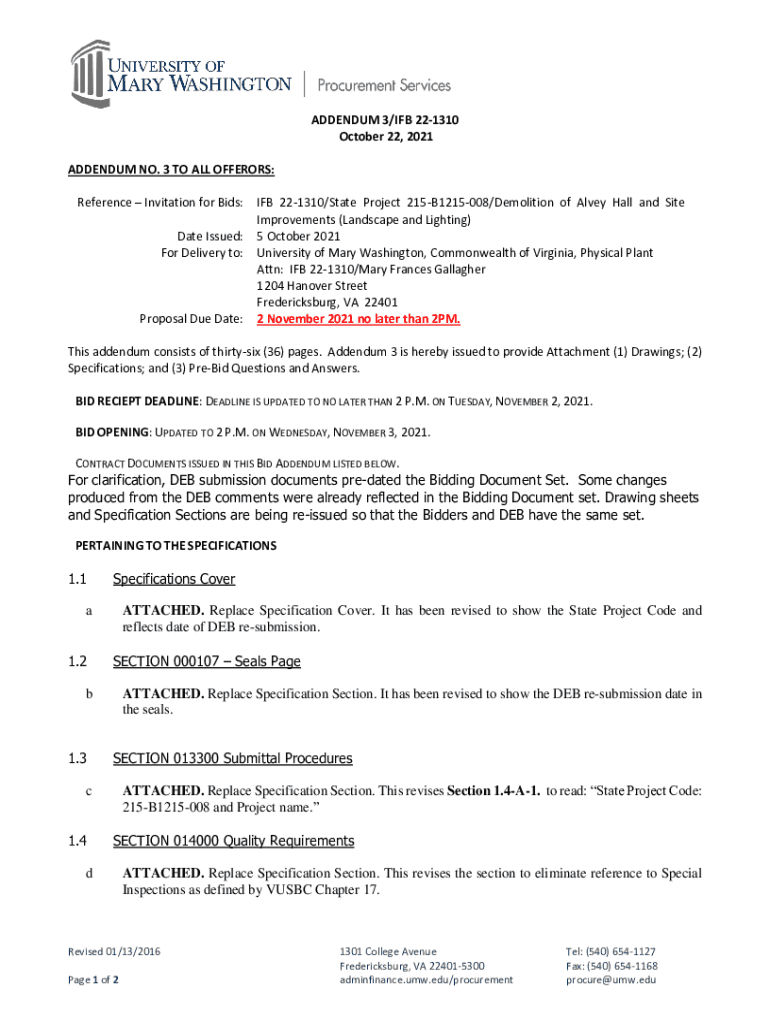 UNIVERSITY OF MARY WASHINGTON | Procurement Services

ADDENDUM 3/IFB 22-1310
October 22, 2021

ADDENDUM NO. 3 TO ALL OFFERORS:

Reference – Invitation for Bids: IFB 22-1310/State Project 215-B1215-008/Demolition of Alvey Hall and Site Improvements (Landscape and Lighting)
Date Issued: 5 October 2021
For Delivery to: University of Mary Washington, Commonwealth of Virginia, Physical Plant
Attn: IFB 22-1310/Mary Frances Gallagher
1204 Hanover Street
Fredericksburg, VA 22401
Proposal Due Date: 2 November 2021 no later than 2PM.

This addendum consists of thirty-six (36) pages. Addendum 3 is hereby issued to provide Attachment (1) Drawings; (2) Specifications; and (3) Pre-Bid Questions and Answers.

BID RECIEPT DEADLINE: DEADLINE IS UPDATED TO NO LATER THAN 2 P.M. ON TUESDAY, NOVEMBER 2, 2021.

BID OPENING: UPDATED TO 2 P.M. ON WEDNESDAY, NOVEMBER 3, 2021.

CONTRACT DOCUMENTS ISSUED IN THIS BID ADDENDUM LISTED BELOW.
For clarification, DEB submission documents pre-dated the Bidding Document Set. Some changes produced from the DEB comments were already reflected in the Bidding Document set. Drawing sheets and Specification Sections are being re-issued so that the Bidders and DEB have the same set.

PERTAINING TO THE SPECIFICATIONS

1.1 Specifications Cover

a ATTACHED. Replace Specification Cover. It has been revised to show the State Project Code and reflects date of DEB re-submission.

1.2 SECTION 000107 – Seals Page

b ATTACHED. Replace Specification Section. It has been revised to show the DEB re-submission date in the seals.

1.3 SECTION 013300 Submittal Procedures

c ATTACHED. Replace Specification Section. This revises Section 1.4-A-1. to read: “State Project Code: 215-B1215-008 and Project name.”

1.4 SECTION 014000 Quality Requirements

d ATTACHED. Replace Specification Section. This revises the section to eliminate reference to Special Inspections as defined by VUSBC Chapter 17.

Revised 01/13/2016
Page 1 of 2

1301 College Avenue
Fredericksburg, VA 22401-5300
adminfinance.umw.edu/procurement

Tel: (540) 654-1127
Fax: (540) 654-1168
procure@umw.edu